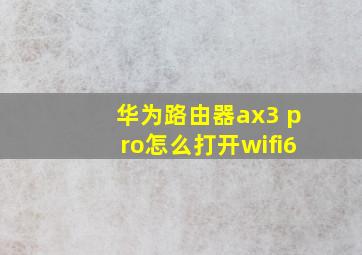 华为路由器ax3 pro怎么打开wifi6